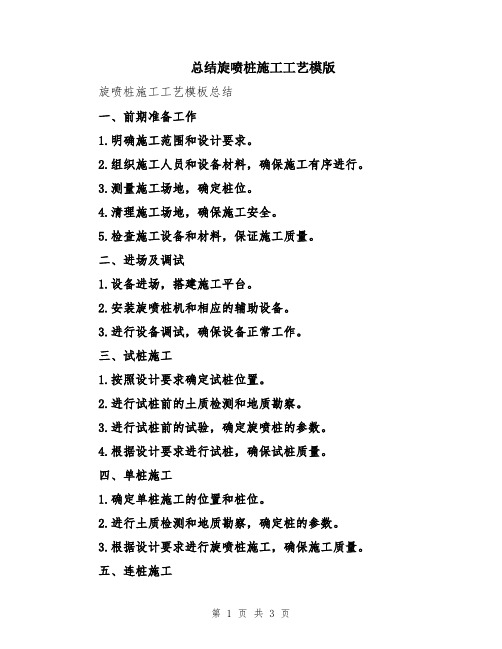 总结旋喷桩施工工艺模版

旋喷桩施工工艺模板总结

一、前期准备工作

1.明确施工范围和设计要求。

2.组织施工人员和设备材料，确保施工有序进行。

3.测量施工场地，确定桩位。

4.清理施工场地，确保施工安全。

5.检查施工设备和材料，保证施工质量。

二、进场及调试

1.设备进场，搭建施工平台。

2.安装旋喷桩机和相应的辅助设备。

3.进行设备调试，确保设备正常工作。

三、试桩施工

1.按照设计要求确定试桩位置。

2.进行试桩前的土质检测和地质勘察。

3.进行试桩前的试验，确定旋喷桩的参数。

4.根据设计要求进行试桩，确保试桩质量。

四、单桩施工

1.确定单桩施工的位置和桩位。

2.进行土质检测和地质勘察，确定桩的参数。

3.根据设计要求进行旋喷桩施工，确保施工质量。

五、连桩施工

第 1 页 共 3 页